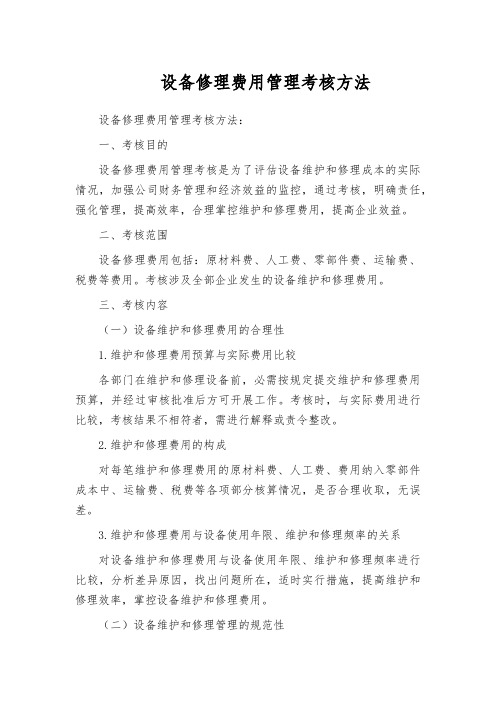 设备修理费用管理考核方法

设备修理费用管理考核方法：

一、考核目的

设备修理费用管理考核是为了评估设备维护和修理成本的实际情况，加强公司财务管理和经济效益的监控，通过考核，明确责任，强化管理，提高效率，合理掌控维护和修理费用，提高企业效益。

二、考核范围

设备修理费用包括：原材料费、人工费、零部件费、运输费、税费等费用。考核涉及全部企业发生的设备维护和修理费用。

三、考核内容

（一）设备维护和修理费用的合理性

1.维护和修理费用预算与实际费用比较

各部门在维护和修理设备前，必需按规定提交维护和修理费用预算，并经过审核批准后方可开展工作。考核时，与实际费用进行比较，考核结果不相符者，需进行解释或责令整改。

2.维护和修理费用的构成

对每笔维护和修理费用的原材料费、人工费、费用纳入零部件成本中、运输费、税费等各项部分核算情况，是否合理收取，无误差。

3.维护和修理费用与设备使用年限、维护和修理频率的关系

对设备维护和修理费用与设备使用年限、维护和修理频率进行比较，分析差异原因，找出问题所在，适时实行措施，提高维护和修理效率，掌控设备维护和修理费用。

（二）设备维护和修理管理的规范性